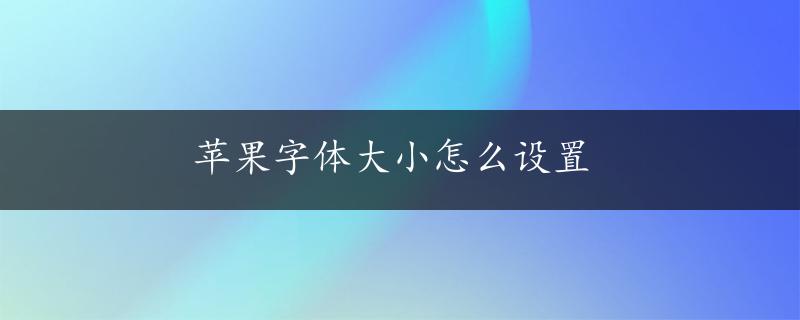 苹果字体大小怎么设置